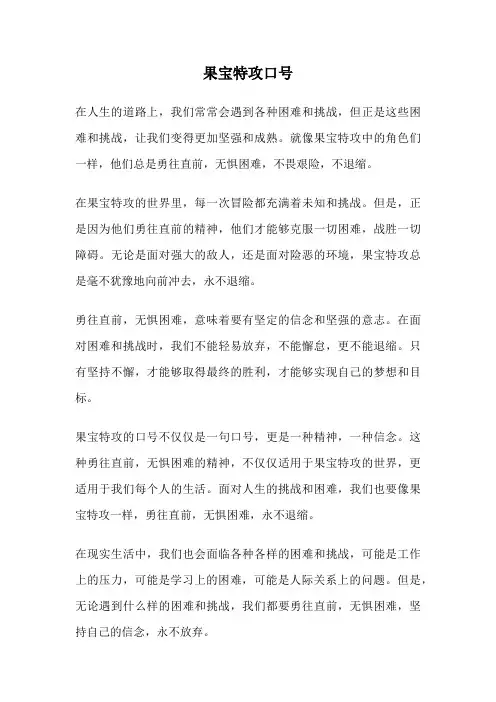 果宝特攻口号

在人生的道路上，我们常常会遇到各种困难和挑战，但正是这些困难和挑战，让我们变得更加坚强和成熟。就像果宝特攻中的角色们一样，他们总是勇往直前，无惧困难，不畏艰险，不退缩。

在果宝特攻的世界里，每一次冒险都充满着未知和挑战。但是，正是因为他们勇往直前的精神，他们才能够克服一切困难，战胜一切障碍。无论是面对强大的敌人，还是面对险恶的环境，果宝特攻总是毫不犹豫地向前冲去，永不退缩。

勇往直前，无惧困难，意味着要有坚定的信念和坚强的意志。在面对困难和挑战时，我们不能轻易放弃，不能懈怠，更不能退缩。只有坚持不懈，才能够取得最终的胜利，才能够实现自己的梦想和目标。

果宝特攻的口号不仅仅是一句口号，更是一种精神，一种信念。这种勇往直前，无惧困难的精神，不仅仅适用于果宝特攻的世界，更适用于我们每个人的生活。面对人生的挑战和困难，我们也要像果宝特攻一样，勇往直前，无惧困难，永不退缩。

在现实生活中，我们也会面临各种各样的困难和挑战，可能是工作上的压力，可能是学习上的困难，可能是人际关系上的问题。但是，无论遇到什么样的困难和挑战，我们都要勇往直前，无惧困难，坚持自己的信念，永不放弃。